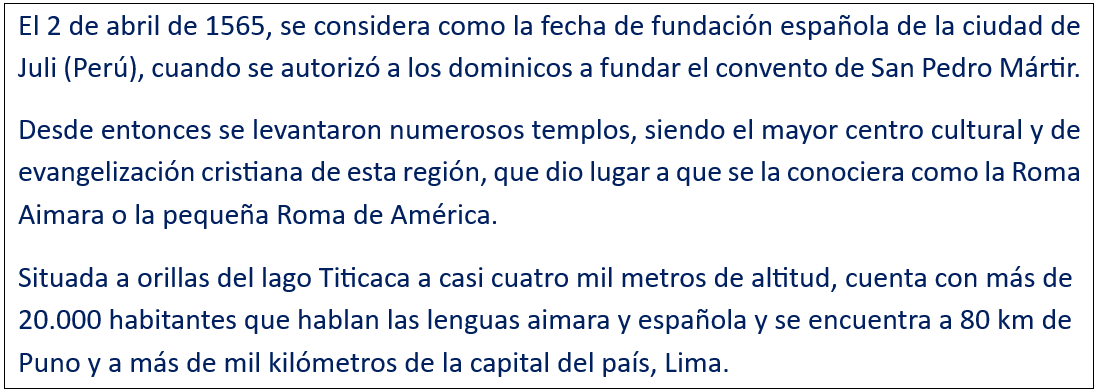 El 2 de abril de 1565, se considera como la fecha de fundación española de la ciudad de Juli (Perú), cuando se autorizó a los dominicos a fundar el convento de San Pedro Mártir.

Desde entonces se levantaron numerosos templos, siendo el mayor centro cultural y de evangelización cristiana de esta región, que dio lugar a que se la conociera como la Roma Aimara o la pequeña Roma de América.

Situada a orillas del lago Titicaca a casi cuatro mil metros de altitud, cuenta con más de 20.000 habitantes que hablan las lenguas aimara y española y se encuentra a 80 km de Puno y a más de mil kilómetros de la capital del país, Lima.